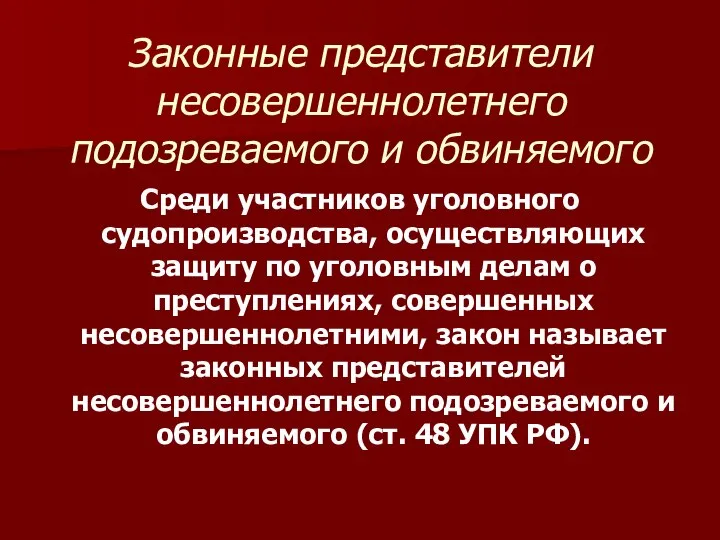 Законные представители несовершеннолетнего подозреваемого и обвиняемого

Среди участников уголовного судопроизводства, осуществляющих защиту по уголовным делам о преступлениях, совершенных несовершеннолетними, закон называет законных представителей несовершеннолетнего подозреваемого и обвиняемого (ст. 48 УПК РФ).